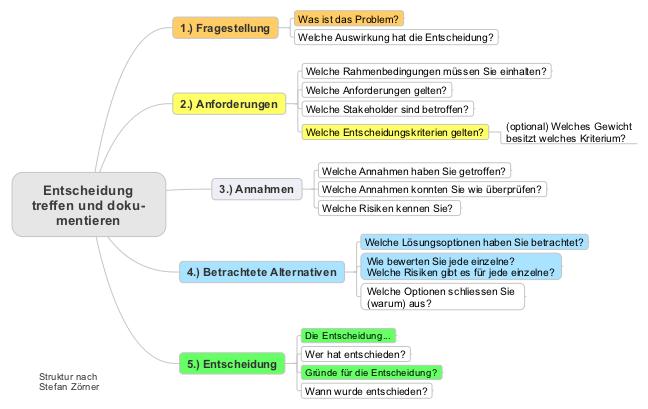 Entscheidung treffen und dokumentieren

1.) Fragestellung
Was ist das Problem?
Welche Auswirkung hat die Entscheidung?

2.) Anforderungen
Welche Rahmenbedingungen müssen Sie einhalten?
Welche Anforderungen gelten?
Welche Stakeholder sind betroffen?
Welche Entscheidungskriterien gelten?
(optional) Welches Gewicht besitzt welches Kriterium?

3.) Annahmen
Welche Annahmen haben Sie getroffen?
Welche Annahmen konnten Sie wie überprüfen?
Welche Risiken kennen Sie?

4.) Betrachtete Alternativen
Welche Lösungsoptionen haben Sie betrachtet?
Wie bewerten Sie jede einzelne? Welche Risiken gibt es für jede einzelne?
Welche Optionen schliessen Sie (warum) aus?

5.) Entscheidung
Die Entscheidung...
Wer hat entschieden?
Gründe für die Entscheidung?
Wann wurde entschieden?

Struktur nach Stefan Zörner